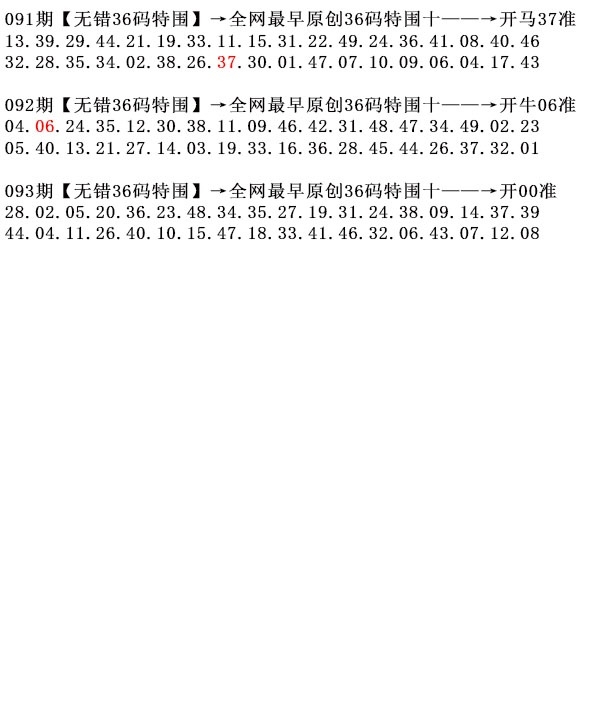 091期【无错36码特围】→全网最早原创36码特围十——→开马37准
13.39.29.44.21.19.33.11.15.31.22.49.24.36.41.08.40.46
32.28.35.34.02.38.26.37.30.01.47.07.10.09.06.04.17.43

092期【无错36码特围】→全网最早原创36码特围十——→开牛06准
04.06.24.35.12.30.38.11.09.46.42.31.48.47.34.49.02.23
05.40.13.21.27.14.03.19.33.16.36.28.45.44.26.37.32.01

093期【无错36码特围】→全网最早原创36码特围十——→开00准
28.02.05.20.36.23.48.34.35.27.19.31.24.38.09.14.37.39
44.04.11.26.40.10.15.47.18.33.41.46.32.06.43.07.12.08